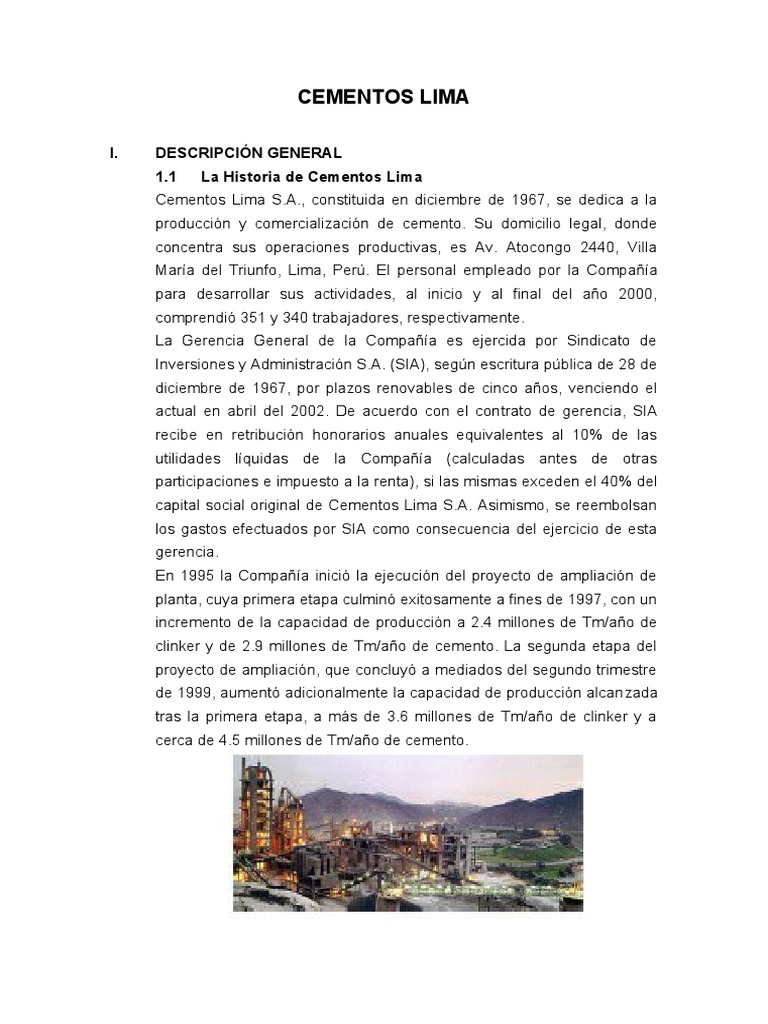 CEMENTOS LIMA

I. DESCRIPCIÓN GENERAL

1.1 La Historia de Cementos Lima

Cementos Lima S.A., constituida en diciembre de 1967, se dedica a la producción y comercialización de cemento. Su domicilio legal, donde concentra sus operaciones productivas, es Av. Atocongo 2440, Villa María del Triunfo, Lima, Perú. El personal empleado por la Compañía para desarrollar sus actividades, al inicio y al final del año 2000, comprendió 351 y 340 trabajadores, respectivamente.

La Gerencia General de la Compañía es ejercida por Sindicato de Inversiones y Administración S.A. (SIA), según escritura pública de 28 de diciembre de 1967, por plazos renovables de cinco años, venciendo el actual en abril del 2002. De acuerdo con el contrato de gerencia, SIA recibe en retribución honorarios anuales equivalentes al 10% de las utilidades líquidas de la Compañía (calculadas antes de otras participaciones e impuesto a la renta), si las mismas exceden el 40% del capital social original de Cementos Lima S.A. Asimismo, se reembolsan los gastos efectuados por SIA como consecuencia del ejercicio de esta gerencia.

En 1995 la Compañía inició la ejecución del proyecto de ampliación de planta, cuya primera etapa culminó exitosamente a fines de 1997, con un incremento de la capacidad de producción a 2.4 millones de Tm/año de clinker y de 2.9 millones de Tm/año de cemento. La segunda etapa del proyecto de ampliación, que concluyó a mediados del segundo trimestre de 1999, aumentó adicionalmente la capacidad de producción alcanzada tras la primera etapa, a más de 3.6 millones de Tm/año de clinker y a cerca de 4.5 millones de Tm/año de cemento.